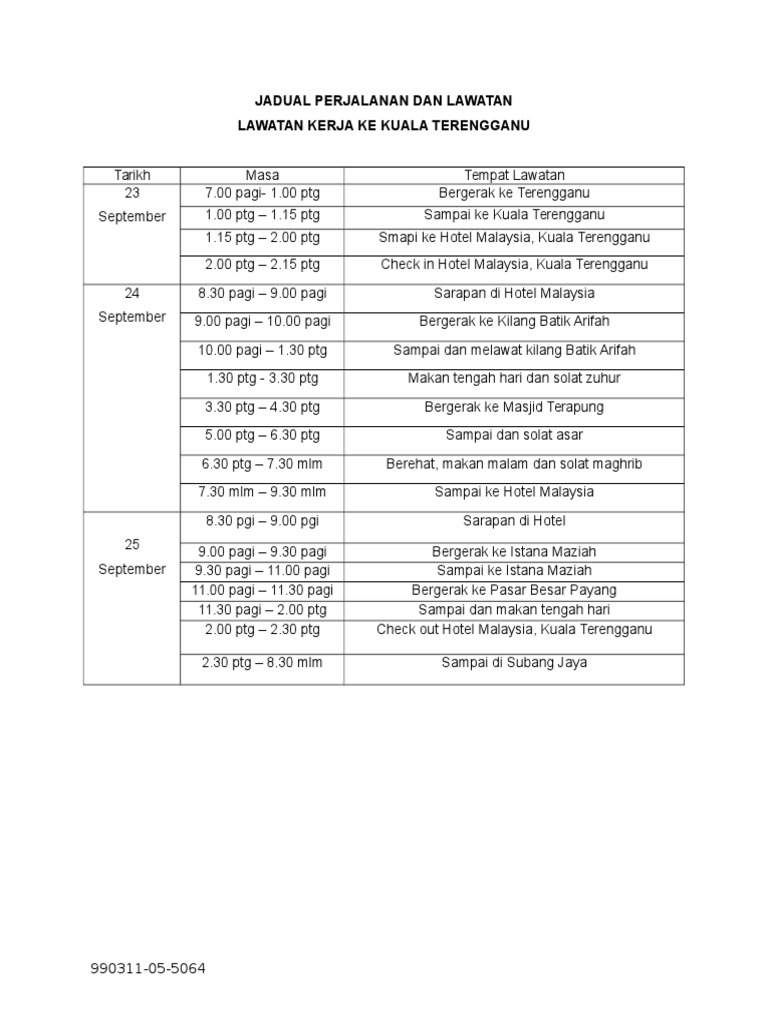 JADUAL PERJALANAN DAN LAWATAN

LAWATAN KERJA KE KUALA TERENGGANU

| Tarikh | Masa | Tempat Lawatan |
|---|---|---|
| 23 September | 7.00 pagi- 1.00 ptg | Bergerak ke Terengganu |
| | 1.00 ptg – 1.15 ptg | Sampai ke Kuala Terengganu |
| | 1.15 ptg – 2.00 ptg | Smapi ke Hotel Malaysia, Kuala Terengganu |
| | 2.00 ptg – 2.15 ptg | Check in Hotel Malaysia, Kuala Terengganu |
| 24 September | 8.30 pagi – 9.00 pagi | Sarapan di Hotel Malaysia |
| | 9.00 pagi – 10.00 pagi | Bergerak ke Kilang Batik Arifah |
| | 10.00 pagi – 1.30 ptg | Sampai dan melawat kilang Batik Arifah |
| | 1.30 ptg - 3.30 ptg | Makan tengah hari dan solat zuhur |
| | 3.30 ptg – 4.30 ptg | Bergerak ke Masjid Terapung |
| | 5.00 ptg – 6.30 ptg | Sampai dan solat asar |
| | 6.30 ptg – 7.30 mlm | Berehat, makan malam dan solat maghrib |
| | 7.30 mlm – 9.30 mlm | Sampai ke Hotel Malaysia |
| 25 September | 8.30 pgi – 9.00 pgi | Sarapan di Hotel |
| | 9.00 pagi – 9.30 pagi | Bergerak ke Istana Maziah |
| | 9.30 pagi – 11.00 pagi | Sampai ke Istana Maziah |
| | 11.00 pagi – 11.30 pagi | Bergerak ke Pasar Besar Payang |
| | 11.30 pagi – 2.00 ptg | Sampai dan makan tengah hari |
| | 2.00 ptg – 2.30 ptg | Check out Hotel Malaysia, Kuala Terengganu |
| | 2.30 ptg – 8.30 mlm | Sampai di Subang Jaya |

990311-05-5064